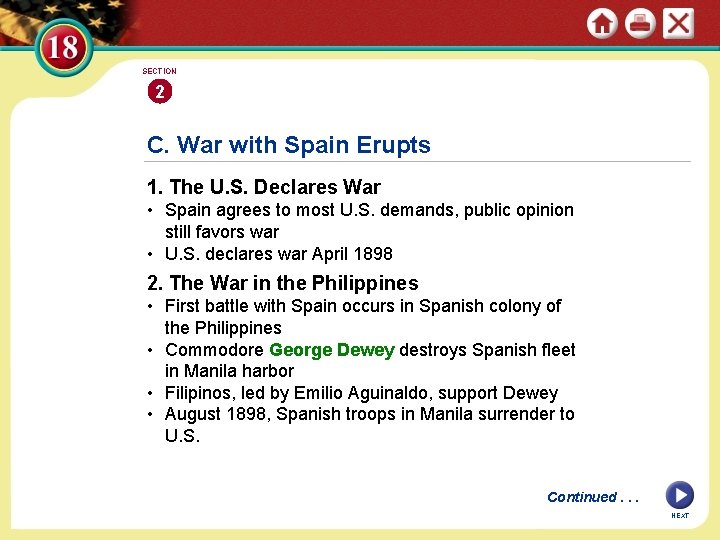 18

SECTION
2

C. War with Spain Erupts

1. The U.S. Declares War
• Spain agrees to most U.S. demands, public opinion still favors war
• U.S. declares war April 1898

2. The War in the Philippines
• First battle with Spain occurs in Spanish colony of the Philippines
• Commodore George Dewey destroys Spanish fleet in Manila harbor
• Filipinos, led by Emilio Aguinaldo, support Dewey
• August 1898, Spanish troops in Manila surrender to U.S.

Continued . . .

NEXT